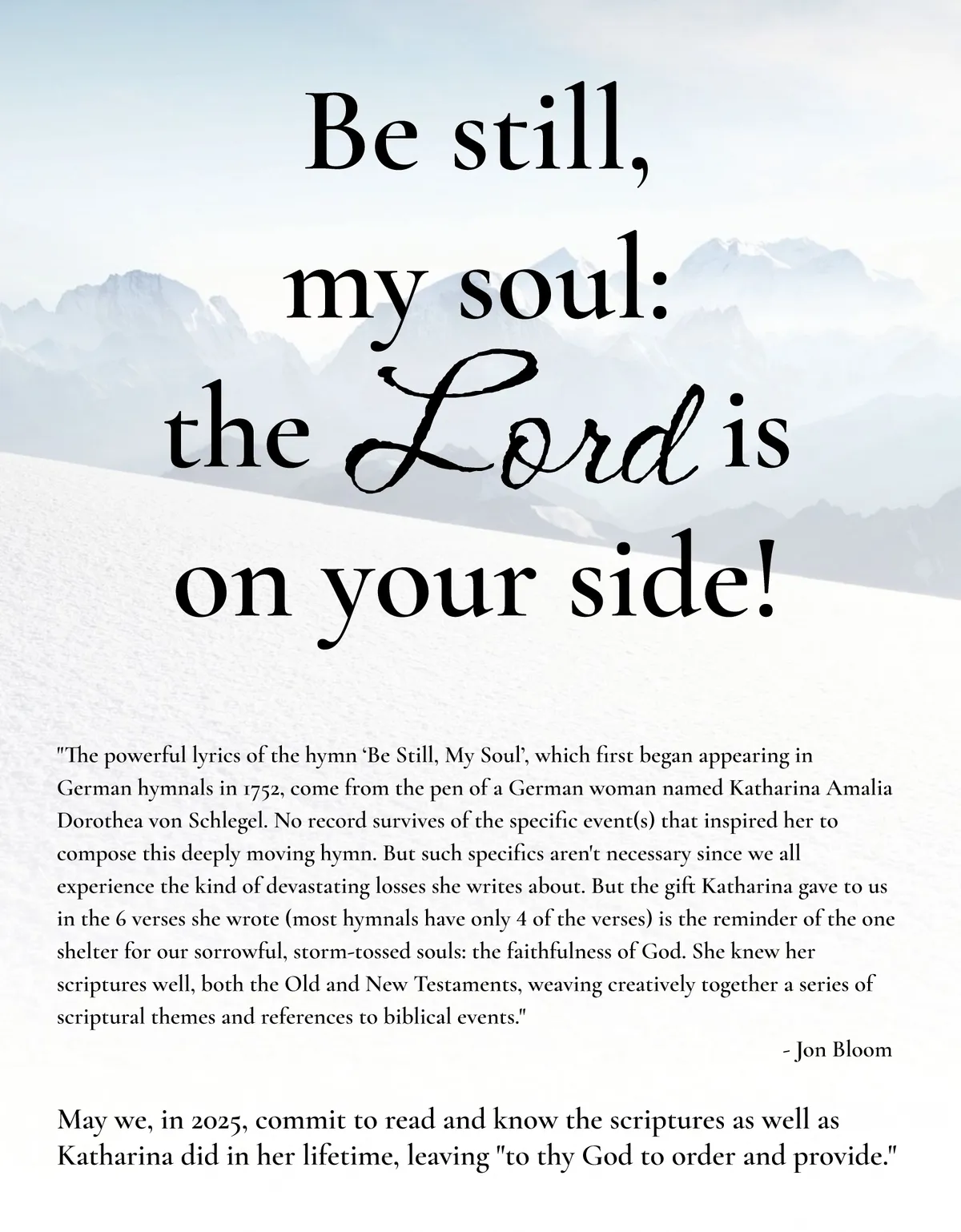 Be still,
my soul:
the Lord is
on your side!

"The powerful lyrics of the hymn 'Be Still, My Soul', which first began appearing in German hymnals in 1752, come from the pen of a German woman named Katharina Amalia Dorothea von Schlegel. No record survives of the specific event(s) that inspired her to compose this deeply moving hymn. But such specifics aren't necessary since we all experience the kind of devastating losses she writes about. But the gift Katharina gave to us in the 6 verses she wrote (most hymnals have only 4 of the verses) is the reminder of the one shelter for our sorrowful, storm-tossed souls: the faithfulness of God. She knew her scriptures well, both the Old and New Testaments, weaving creatively together a series of scriptural themes and references to biblical events."

- Jon Bloom

May we, in 2025, commit to read and know the scriptures as well as Katharina did in her lifetime, leaving "to thy God to order and provide."